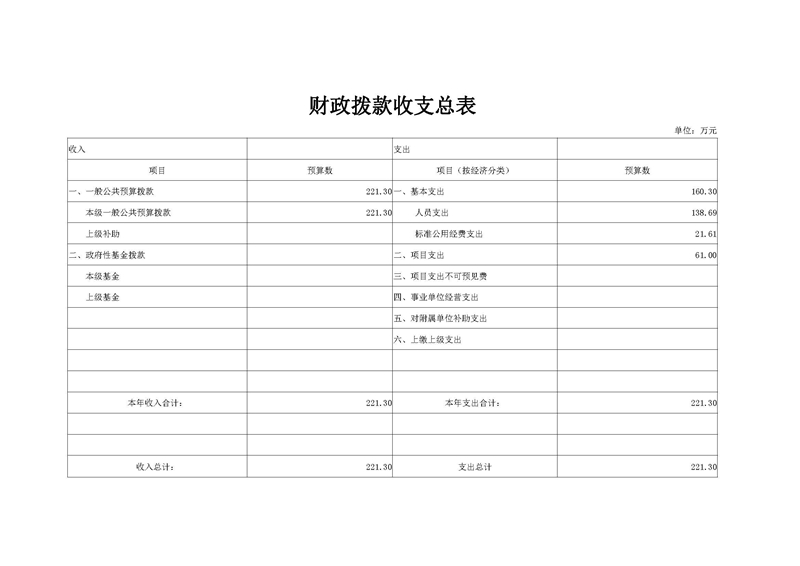 财政拨款收支总表

单位：万元

| 收入 | | 支出 | |
|---|---|---|---|
| 项目 | 预算数 | 项目（按经济分类） | 预算数 |
| 一、一般公共预算拨款 | 221.30 | 一、基本支出 | 160.30 |
| 本级一般公共预算拨款 | 221.30 | 人员支出 | 138.69 |
| 上级补助 | | 标准公用经费支出 | 21.61 |
| 二、政府性基金拨款 | | 二、项目支出 | 61.00 |
| 本级基金 | | 三、项目支出不可预见费 | |
| 上级基金 | | 四、事业单位经营支出 | |
| | | 五、对附属单位补助支出 | |
| | | 六、上缴上级支出 | |
| | | | |
| | | | |
| 本年收入合计： | 221.30 | 本年支出合计： | 221.30 |
| | | | |
| | | | |
| 收入总计： | 221.30 | 支出总计 | 221.30 |